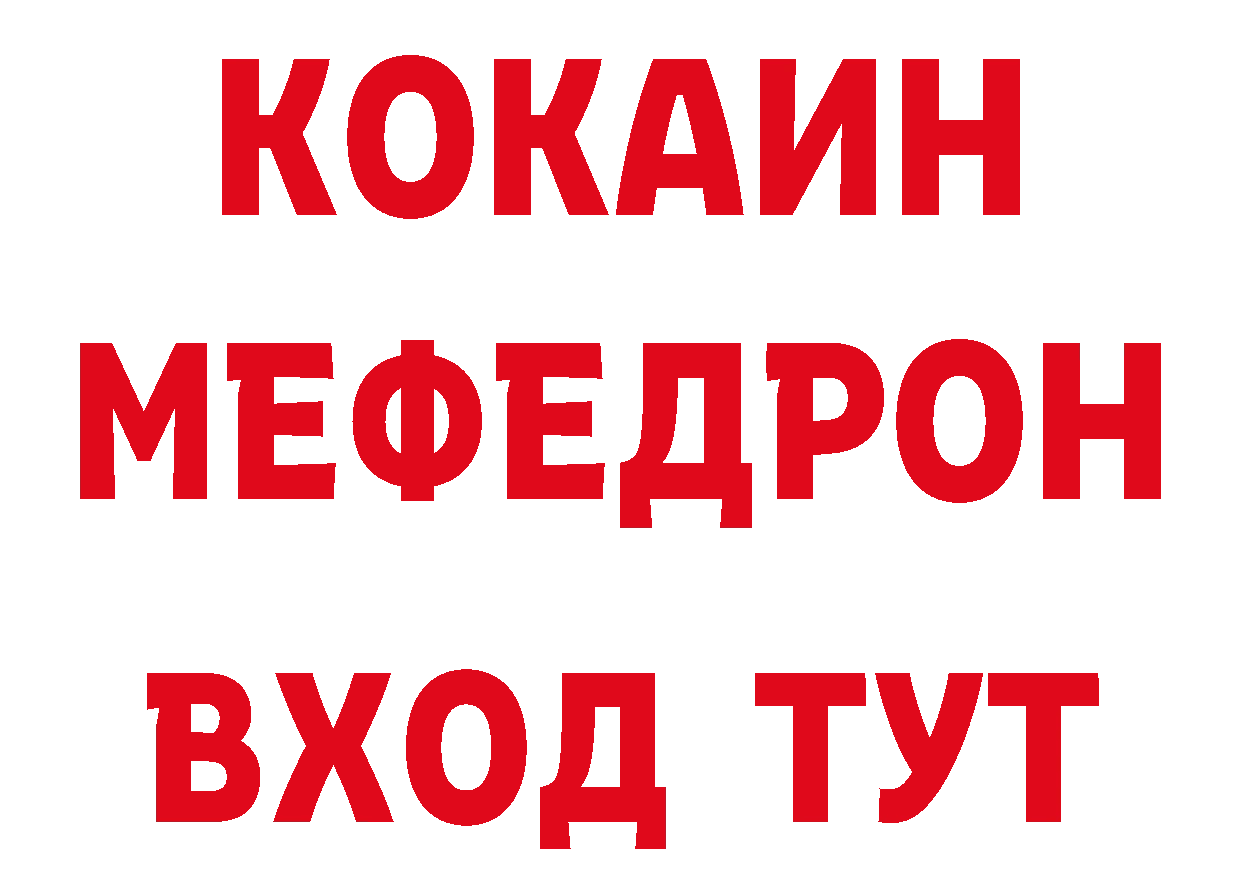 КОКАИН
МЕФЕДРОН
ВХОД ТУТ